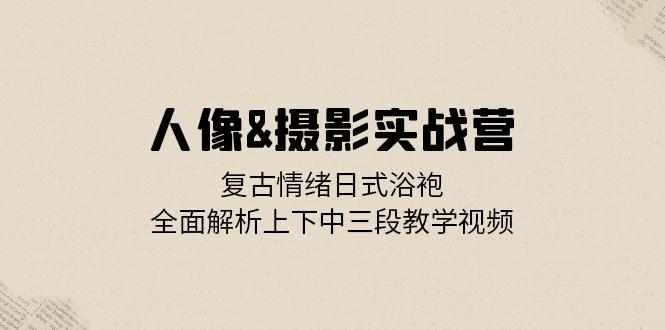 人像&摄影实战营

复古情绪日式浴袍
全面解析上下中三段教学视频